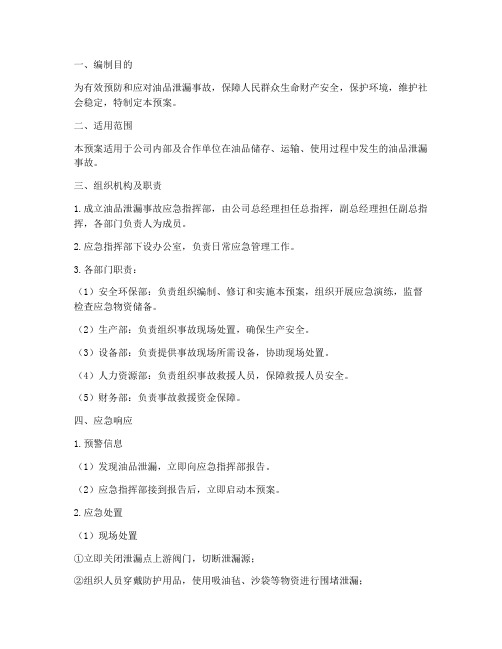 一、编制目的

为有效预防和应对油品泄漏事故，保障人民群众生命财产安全，保护环境，维护社会稳定，特制定本预案。

二、适用范围

本预案适用于公司内部及合作单位在油品储存、运输、使用过程中发生的油品泄漏事故。

三、组织机构及职责

1. 成立油品泄漏事故应急指挥部，由公司总经理担任总指挥，副总经理担任副总指挥，各部门负责人为成员。

2. 应急指挥部下设办公室，负责日常应急管理工作。

3. 各部门职责：

（1）安全环保部：负责组织编制、修订和实施本预案，组织开展应急演练，监督检查应急物资储备。

（2）生产部：负责组织事故现场处置，确保生产安全。

（3）设备部：负责提供事故现场所需设备，协助现场处置。

（4）人力资源部：负责组织事故救援人员，保障救援人员安全。

（5）财务部：负责事故救援资金保障。

四、应急响应

1. 预警信息

（1）发现油品泄漏，立即向应急指挥部报告。

（2）应急指挥部接到报告后，立即启动本预案。

2. 应急处置

（1）现场处置

①立即关闭泄漏点上游阀门，切断泄漏源；

②组织人员穿戴防护用品，使用吸油毡、沙袋等物资进行围堵泄漏；